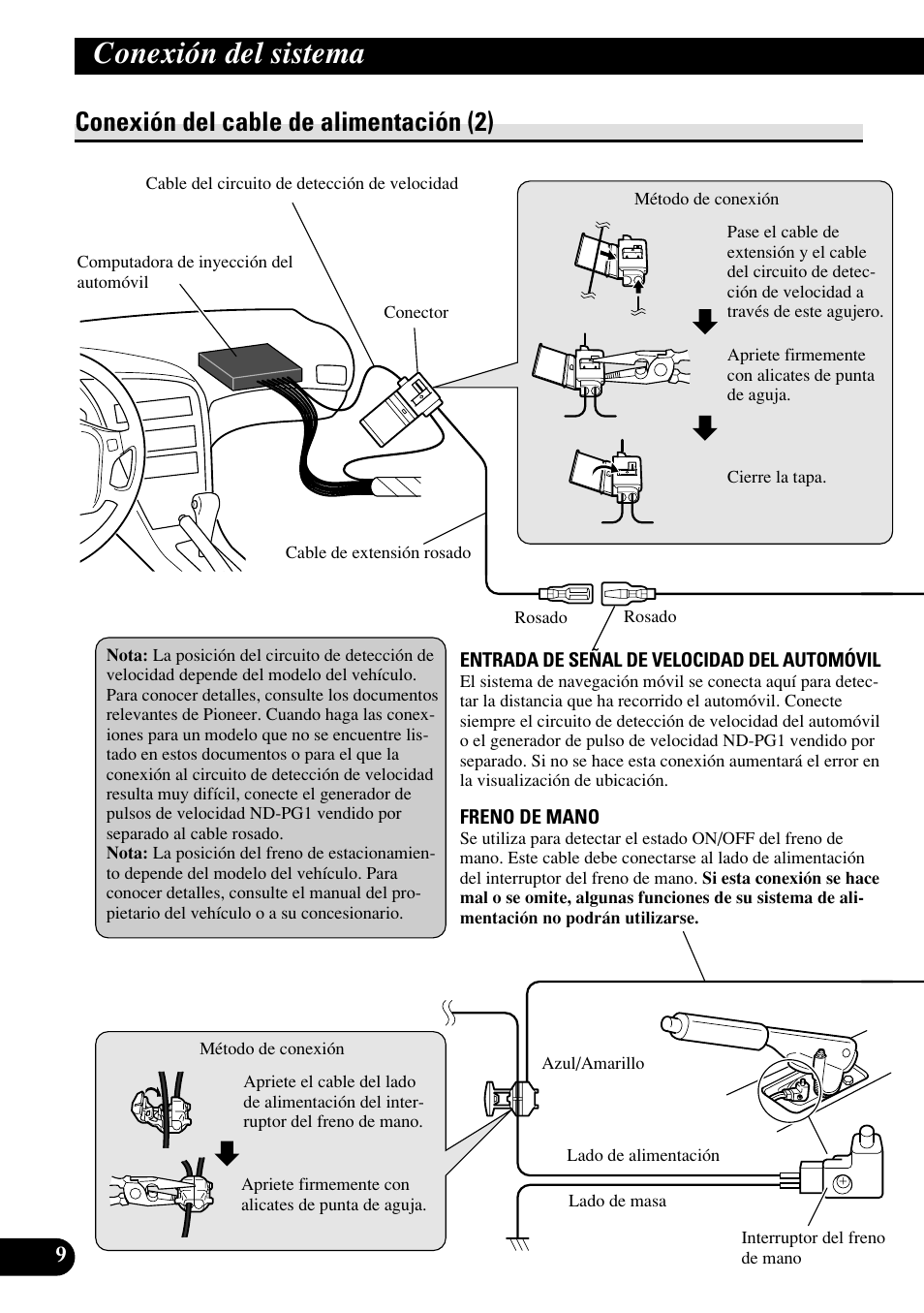 Conexión del sistema

Conexión del cable de alimentación (2)

Cable del circuito de detección de velocidad

Computadora de inyección del automóvil

Conector

Cable de extensión rosado

Método de conexión

Pase el cable de extensión y el cable del circuito de detección de velocidad a través de este agujero.

Apriete firmemente con alicates de punta de aguja.

Cierre la tapa.

Rosado

Rosado

Nota: La posición del circuito de detección de velocidad depende del modelo del vehículo. Para conocer detalles, consulte los documentos relevantes de Pioneer. Cuando haga las conexiones para un modelo que no se encuentre listado en estos documentos o para el que la conexión al circuito de detección de velocidad resulta muy difícil, conecte el generador de pulsos de velocidad ND-PG1 vendido por separado al cable rosado.
Nota: La posición del freno de estacionamiento depende del modelo del vehículo. Para conocer detalles, consulte el manual del propietario del vehículo o a su concesionario.

ENTRADA DE SEÑAL DE VELOCIDAD DEL AUTOMÓVIL
El sistema de navegación móvil se conecta aquí para detectar la distancia que ha recorrido el automóvil. Conecte siempre el circuito de detección de velocidad del automóvil o el generador de pulso de velocidad ND-PG1 vendido por separado. Si no se hace esta conexión aumentará el error en la visualización de ubicación.

FRENO DE MANO
Se utiliza para detectar el estado ON/OFF del freno de mano. Este cable debe conectarse al lado de alimentación del interruptor del freno de mano. Si esta conexión se hace mal o se omite, algunas funciones de su sistema de alimentación no podrán utilizarse.

Método de conexión

Apriete el cable del lado de alimentación del interruptor del freno de mano.

Apriete firmemente con alicates de punta de aguja.

Azul/Amarillo

Lado de alimentación

Lado de masa

Interruptor del freno de mano

9